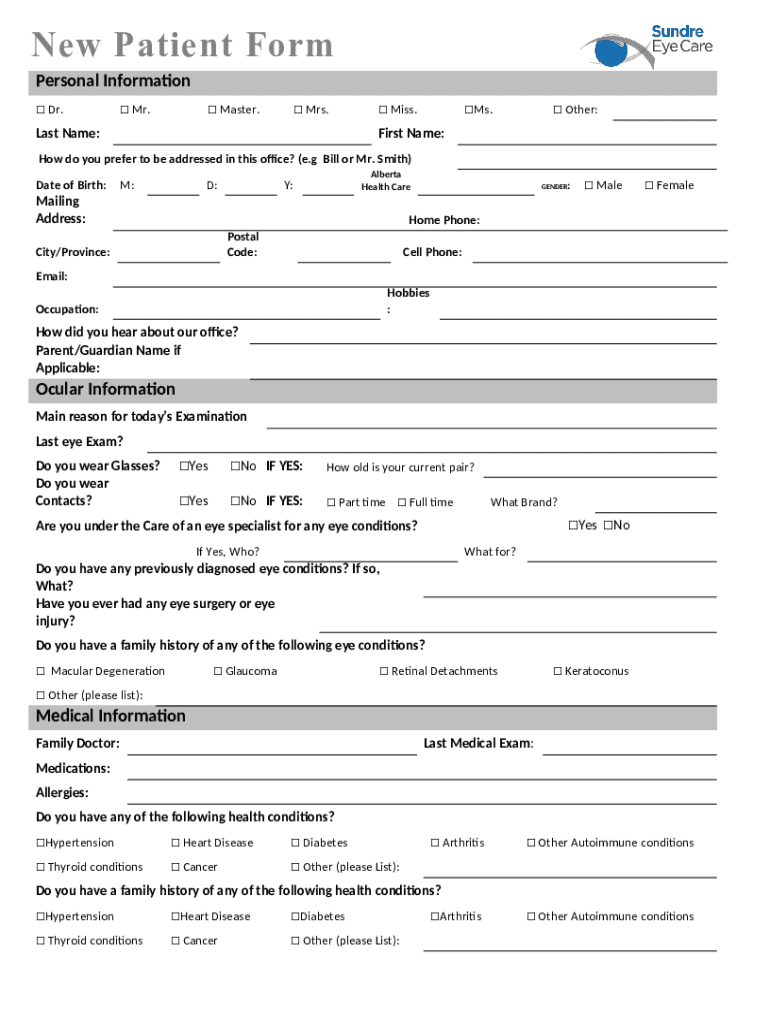 New Patient Form

Sundre Eye Care

Personal Information

☐ Dr. ☐ Mr. ☐ Master. ☐ Mrs. ☐ Miss. ☐Ms. ☐ Other:

Last Name: First Name:

How do you prefer to be addressed in this office? (e.g Bill or Mr. Smith)

Date of Birth: M: D: Y: Alberta Health Care GENDER: ☐ Male ☐ Female

Mailing Address: Home Phone:

City/Province: Postal Code: Cell Phone:

Email:

Occupation: Hobbies :

How did you hear about our office?

Parent/Guardian Name if Applicable:

Ocular Information

Main reason for today's Examination

Last eye Exam?

Do you wear Glasses? ☐Yes ☐No IF YES: How old is your current pair?

Do you wear Contacts? ☐Yes ☐No IF YES: ☐ Part time ☐ Full time What Brand?

Are you under the Care of an eye specialist for any eye conditions? ☐Yes ☐No

If Yes, Who? What for?

Do you have any previously diagnosed eye conditions? If so, What?

Have you ever had any eye surgery or eye injury?

Do you have a family history of any of the following eye conditions?

☐ Macular Degeneration ☐ Glaucoma ☐ Retinal Detachments ☐ Keratoconus

☐ Other (please list):

Medical Information

Family Doctor: Last Medical Exam:

Medications:

Allergies:

Do you have any of the following health conditions?

☐Hypertension ☐ Heart Disease ☐ Diabetes ☐ Arthritis ☐ Other Autoimmune conditions

☐ Thyroid conditions ☐ Cancer ☐ Other (please List):

Do you have a family history of any of the following health conditions?

☐Hypertension ☐Heart Disease ☐Diabetes ☐Arthritis ☐ Other Autoimmune conditions

☐ Thyroid conditions ☐ Cancer ☐ Other (please List):